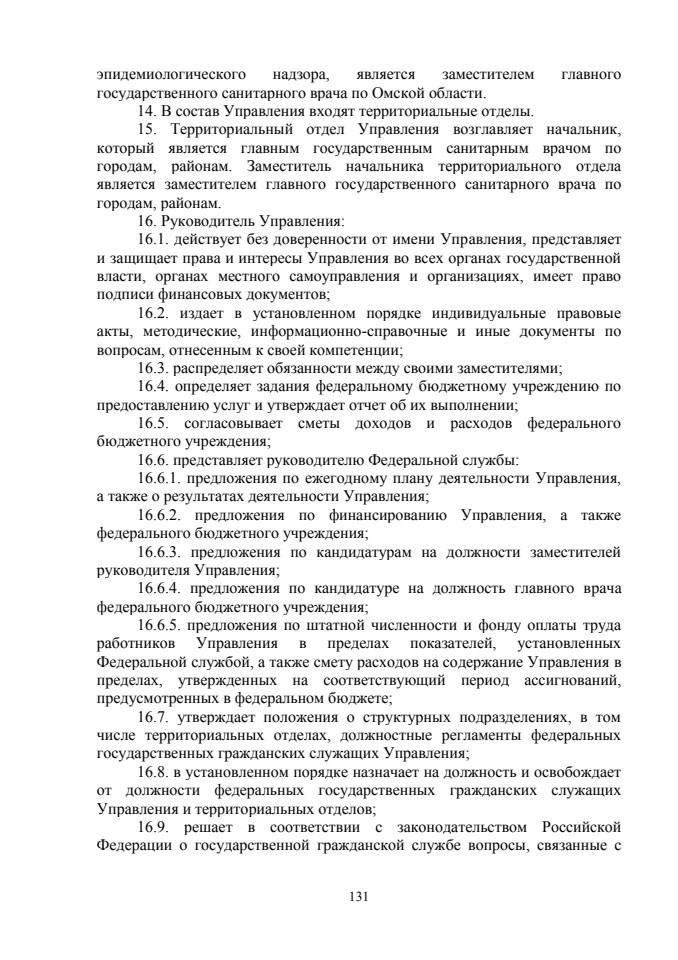 эпидемиологического надзора, является заместителем главного государственного санитарного врача по Омской области.

14. В состав Управления входят территориальные отделы.

15. Территориальный отдел Управления возглавляет начальник, который является главным государственным санитарным врачом по городам, районам. Заместитель начальника территориального отдела является заместителем главного государственного санитарного врача по городам, районам.

16. Руководитель Управления:

16.1. действует без доверенности от имени Управления, представляет и защищает права и интересы Управления во всех органах государственной власти, органах местного самоуправления и организациях, имеет право подписи финансовых документов;

16.2. издает в установленном порядке индивидуальные правовые акты, методические, информационно-справочные и иные документы по вопросам, отнесенным к своей компетенции;

16.3. распределяет обязанности между своими заместителями;

16.4. определяет задания федеральному бюджетному учреждению по предоставлению услуг и утверждает отчет об их выполнении;

16.5. согласовывает сметы доходов и расходов федерального бюджетного учреждения;

16.6. представляет руководителю Федеральной службы:

16.6.1. предложения по ежегодному плану деятельности Управления, а также о результатах деятельности Управления;

16.6.2. предложения по финансированию Управления, а также федерального бюджетного учреждения;

16.6.3. предложения по кандидатурам на должности заместителей руководителя Управления;

16.6.4. предложения по кандидатуре на должность главного врача федерального бюджетного учреждения;

16.6.5. предложения по штатной численности и фонду оплаты труда работников Управления в пределах показателей, установленных Федеральной службой, а также смету расходов на содержание Управления в пределах, утвержденных на соответствующий период ассигнований, предусмотренных в федеральном бюджете;

16.7. утверждает положения о структурных подразделениях, в том числе территориальных отделах, должностные регламенты федеральных государственных гражданских служащих Управления;

16.8. в установленном порядке назначает на должность и освобождает от должности федеральных государственных гражданских служащих Управления и территориальных отделов;

16.9. решает в соответствии с законодательством Российской Федерации о государственной гражданской службе вопросы, связанные с

131